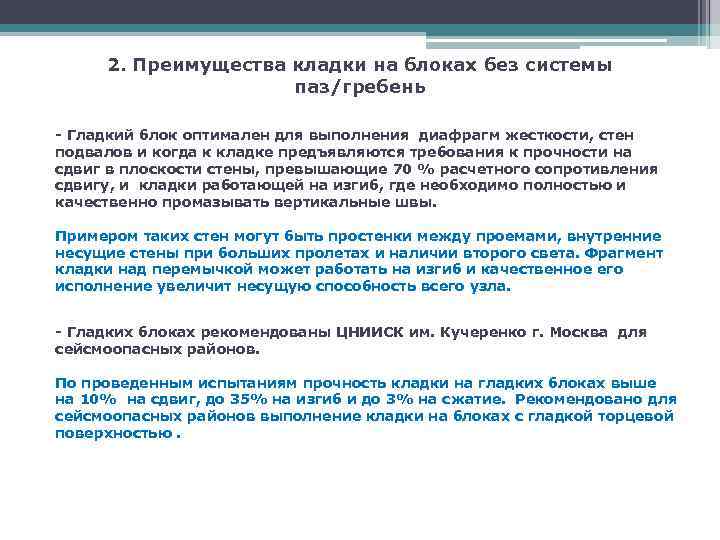 2. Преимущества кладки на блоках без системы паз/гребень

- Гладкий блок оптимален для выполнения диафрагм жесткости, стен подвалов и когда к кладке предъявляются требования к прочности на сдвиг в плоскости стены, превышающие 70 % расчетного сопротивления сдвигу, и кладки работающей на изгиб, где необходимо полностью и качественно промазывать вертикальные швы.

Примером таких стен могут быть простенки между проемами, внутренние несущие стены при больших пролетах и наличии второго света. Фрагмент кладки над перемычкой может работать на изгиб и качественное его исполнение увеличит несущую способность всего узла.

- Гладких блоках рекомендованы ЦНИИСК им. Кучеренко г. Москва для сейсмоопасных районов.

По проведенным испытаниям прочность кладки на гладких блоках выше на 10% на сдвиг, до 35% на изгиб и до 3% на сжатие. Рекомендовано для сейсмоопасных районов выполнение кладки на блоках с гладкой торцевой поверхностью .